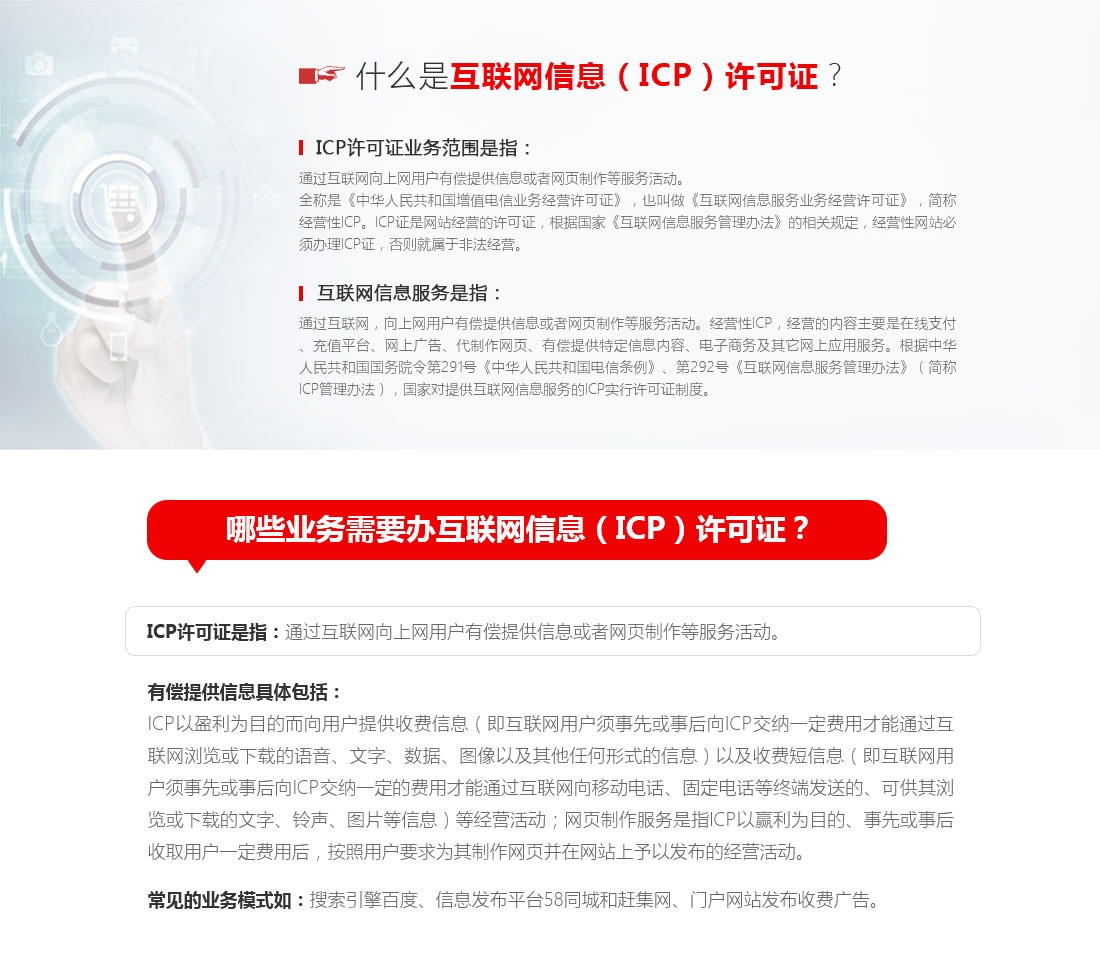 什么是互联网信息（ICP）许可证？

ICP许可证业务范围是指：

通过互联网向上网用户有偿提供信息或者网页制作等服务活动。
全称是《中华人民共和国增值电信业务经营许可证》，也叫做《互联网信息服务业务经营许可证》，简称经营性ICP。ICP证是网站经营的许可证，根据国家《互联网信息服务管理办法》的相关规定，经营性网站必须办理ICP证，否则就属于非法经营。

互联网信息服务是指：

通过互联网，向上网用户有偿提供信息或者网页制作等服务活动。经营性ICP，经营的内容主要是在线支付、充值平台、网上广告、代制作网页、有偿提供特定信息内容、电子商务及其它网上应用服务。根据中华人民共和国国务院令第291号《中华人民共和国电信条例》、第292号《互联网信息服务管理办法》（简称ICP管理办法），国家对提供互联网信息服务的ICP实行许可证制度。

哪些业务需要办互联网信息（ICP）许可证？

ICP许可证是指：通过互联网向上网用户有偿提供信息或者网页制作等服务活动。

有偿提供信息具体包括：
ICP以盈利为目的而向用户提供收费信息（即互联网用户须事先或事后向ICP交纳一定费用才能通过互联网浏览或下载的语音、文字、数据、图像以及其他任何形式的信息）以及收费短信息（即互联网用户须事先或事后向ICP交纳一定的费用才能通过互联网向移动电话、固定电话等终端发送的、可供其浏览或下载的文字、铃声、图片等信息）等经营活动；网页制作服务是指ICP以赢利为目的、事先或事后收取用户一定费用后，按照用户要求为其制作网页并在网站上予以发布的经营活动。

常见的业务模式如：搜索引擎百度、信息发布平台58同城和赶集网、门户网站发布收费广告。